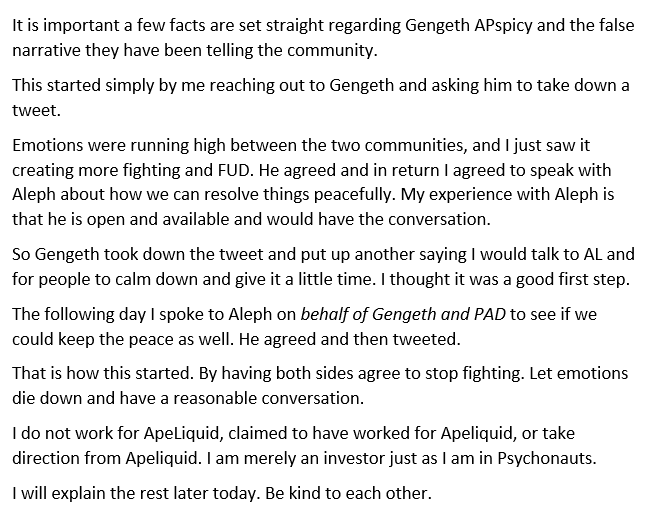 It is important a few facts are set straight regarding Gengeth APspicy and the false narrative they have been telling the community.

This started simply by me reaching out to Gengeth and asking him to take down a tweet.

Emotions were running high between the two communities, and I just saw it creating more fighting and FUD. He agreed and in return I agreed to speak with Aleph about how we can resolve things peacefully. My experience with Aleph is that he is open and available and would have the conversation.

So Gengeth took down the tweet and put up another saying I would talk to AL and for people to calm down and give it a little time. I thought it was a good first step.

The following day I spoke to Aleph on behalf of Gengeth and PAD to see if we could keep the peace as well. He agreed and then tweeted.

That is how this started. By having both sides agree to stop fighting. Let emotions die down and have a reasonable conversation.

I do not work for ApeLiquid, claimed to have worked for Apeliquid, or take direction from Apeliquid. I am merely an investor just as I am in Psychonauts.

I will explain the rest later today. Be kind to each other.